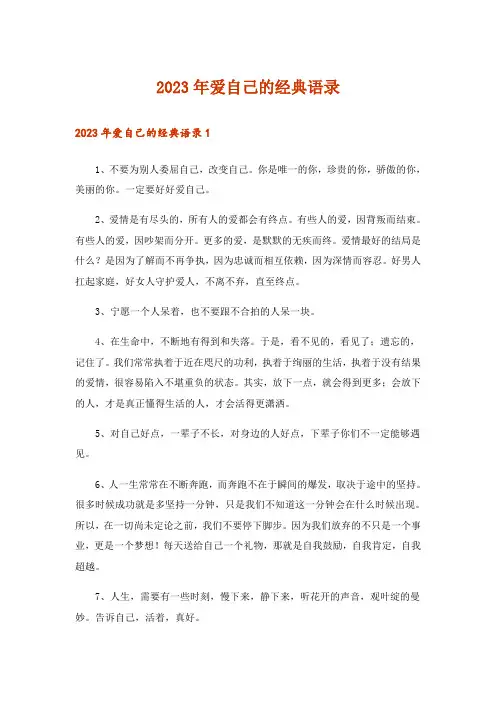 2023年爱自己的经典语录

2023年爱自己的经典语录1

1、不要为别人委屈自己，改变自己。你是唯一的你，珍贵的你，骄傲的你，美丽的你。一定要好好爱自己。

2、爱情是有尽头的，所有人的爱都会有终点。有些人的爱，因背叛而结束。有些人的爱，因吵架而分开。更多的爱，是默默的无疾而终。爱情最好的结局是什么？是因为了解而不再争执，因为忠诚而相互依赖，因为深情而容忍。好男人扛起家庭，好女人守护爱人，不离不弃，直至终点。

3、宁愿一个人呆着，也不要跟不合拍的人呆一块。

4、在生命中，不断地有得到和失落。于是，看不见的，看见了；遗忘的，记住了。我们常常执着于近在咫尺的功利，执着于绚丽的生活，执着于没有结果的爱情，很容易陷入不堪重负的状态。其实，放下一点，就会得到更多；会放下的人，才是真正懂得生活的人，才会活得更潇洒。

5、对自己好点，一辈子不长，对身边的人好点，下辈子你们不一定能够遇见。

6、人一生常常在不断奔跑，而奔跑不在于瞬间的爆发，取决于途中的坚持。很多时候成功就是多坚持一分钟，只是我们不知道这一分钟会在什么时候出现。所以，在一切尚未定论之前，我们不要停下脚步。因为我们放弃的不只是一个事业，更是一个梦想！每天送给自己一个礼物，那就是自我鼓励，自我肯定，自我超越。

7、人生，需要有一些时刻，慢下来，静下来，听花开的声音，观叶绽的曼妙。告诉自己，活着，真好。